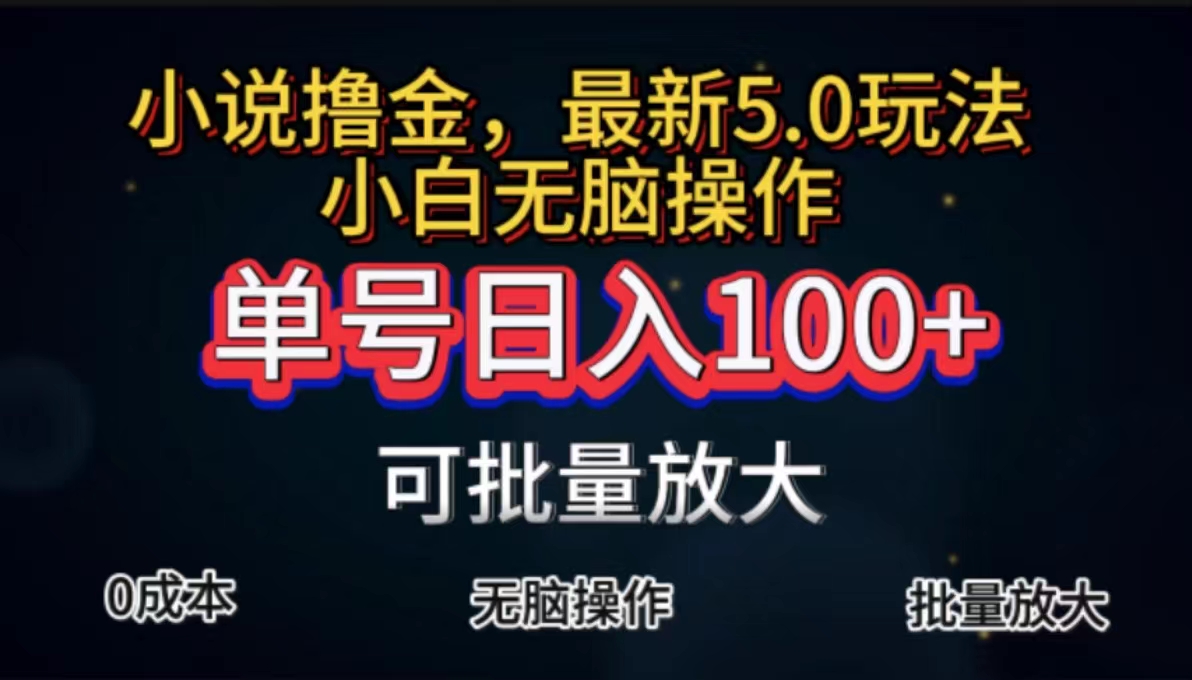 小说撸金，最新5.0玩法
小白无脑操作

单号日入100+

可批量放大

0成本

无脑操作

批量放大